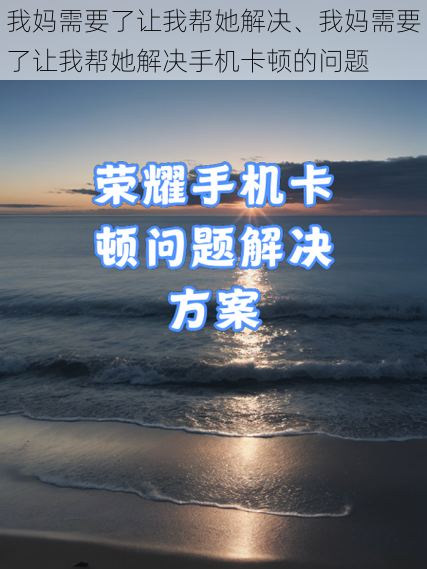 我妈需要了让我帮她解决、我妈需要了让我帮她解决手机卡顿的问题

荣耀手机卡顿问题解决方案